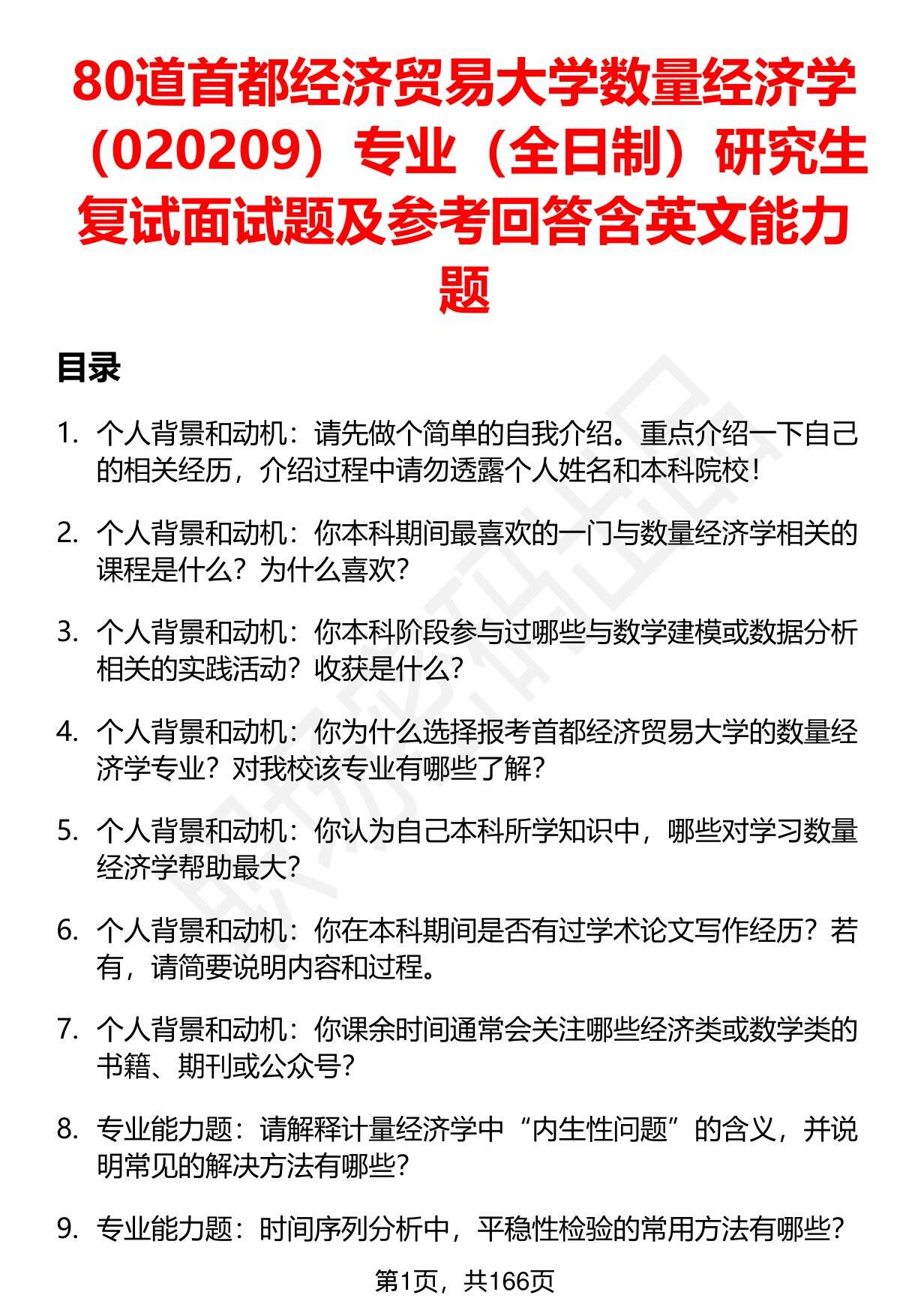 80道首都经济贸易大学数量经济学（020209）专业（全日制）研究生复试面试题及参考回答含英文能力题

目录

1. 个人背景和动机：请先做个简单的自我介绍。重点介绍一下自己的相关经历，介绍过程中请勿透露个人姓名和本科院校！

2. 个人背景和动机：你本科期间最喜欢的一门与数量经济学相关的课程是什么？为什么喜欢？

3. 个人背景和动机：你本科阶段参与过哪些与数学建模或数据分析相关的实践活动？收获是什么？

4. 个人背景和动机：你为什么选择报考首都经济贸易大学的数量经济学专业？对我校该专业有哪些了解？

5. 个人背景和动机：你认为自己本科所学知识中，哪些对学习数量经济学帮助最大？

6. 个人背景和动机：你在本科期间是否有过学术论文写作经历？若有，请简要说明内容和过程。

7. 个人背景和动机：你课余时间通常会关注哪些经济类或数学类的书籍、期刊或公众号？

8. 专业能力题：请解释计量经济学中“内生性问题”的含义，并说明常见的解决方法有哪些？

9. 专业能力题：时间序列分析中，平稳性检验的常用方法有哪些？

第1页，共166页